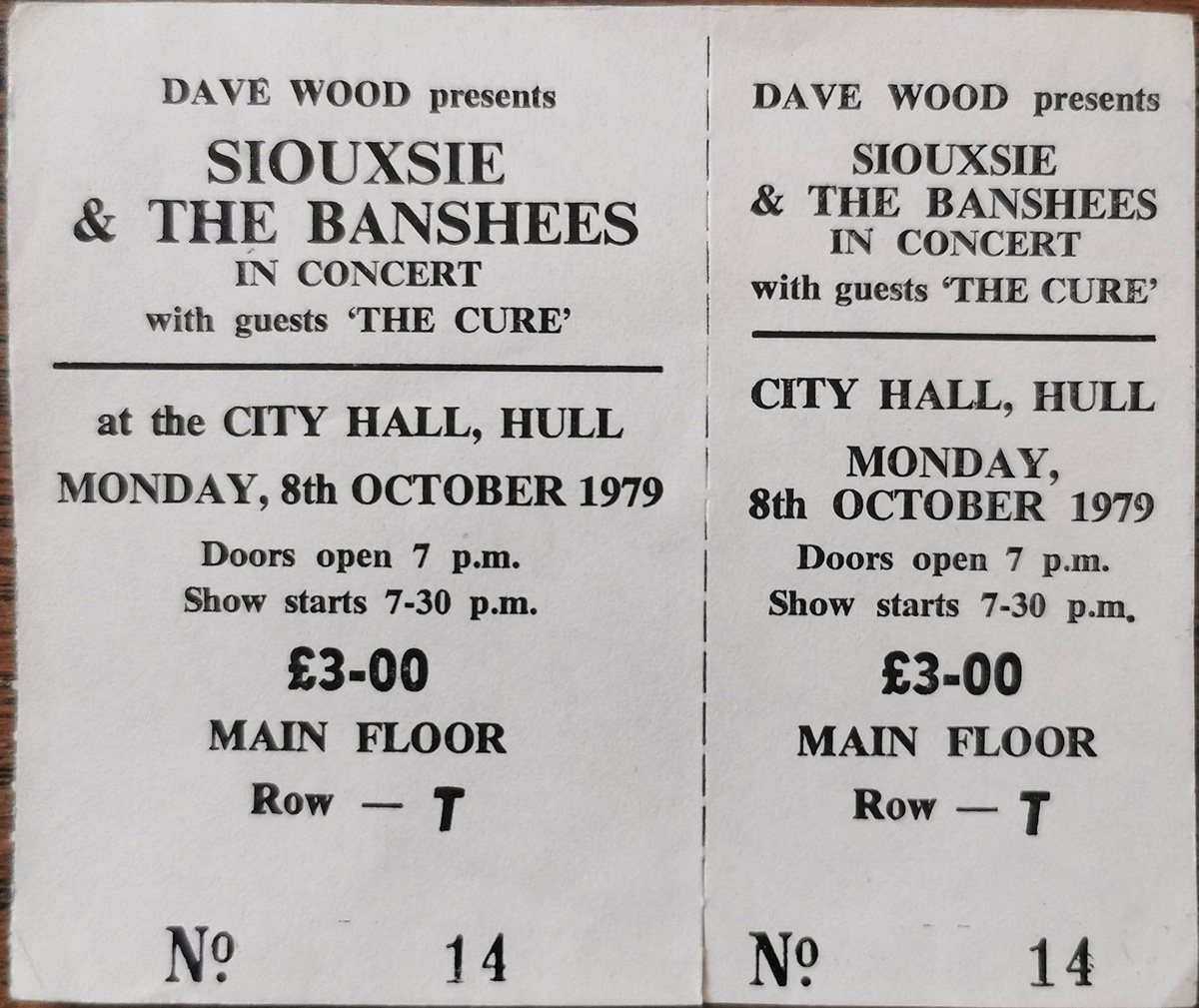 DAVE WOOD presents
SIOUXSIE
& THE BANSHEES
IN CONCERT
with guests 'THE CURE'

at the CITY HALL, HULL
MONDAY, 8th OCTOBER 1979
Doors open 7 p.m.
Show starts 7-30 p.m.

£3-00
MAIN FLOOR
Row — T

№ 14

DAVE WOOD presents
SIOUXSIE
& THE BANSHEES
IN CONCERT
with guests 'THE CURE'

CITY HALL, HULL
MONDAY,
8th OCTOBER 1979
Doors open 7 p.m.
Show starts 7-30 p.m.

£3-00
MAIN FLOOR
Row — T

№ 14